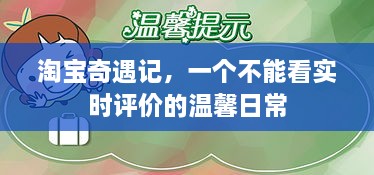 温馨提示

淘宝奇遇记，一个不能看实时评价的温馨日常